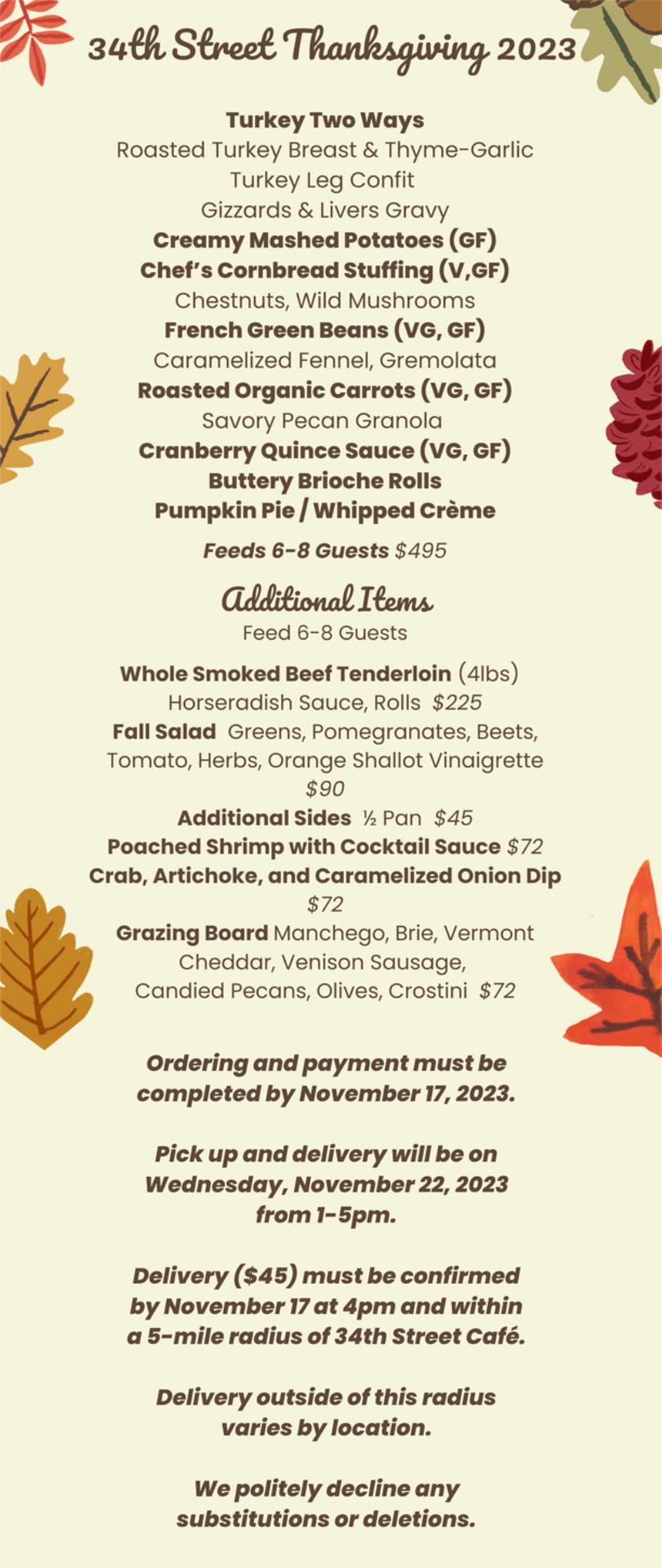 34th Street Thanksgiving 2023

Turkey Two Ways
Roasted Turkey Breast & Thyme-Garlic
Turkey Leg Confit
Gizzards & Livers Gravy
Creamy Mashed Potatoes (GF)
Chef's Cornbread Stuffing (V,GF)
Chestnuts, Wild Mushrooms
French Green Beans (VG, GF)
Caramelized Fennel, Gremolata
Roasted Organic Carrots (VG, GF)
Savory Pecan Granola
Cranberry Quince Sauce (VG, GF)
Buttery Brioche Rolls
Pumpkin Pie / Whipped Crème

Feeds 6-8 Guests $495

Additional Items
Feed 6-8 Guests

Whole Smoked Beef Tenderloin (4lbs)
Horseradish Sauce, Rolls $225
Fall Salad Greens, Pomegranates, Beets, Tomato, Herbs, Orange Shallot Vinaigrette $90
Additional Sides ½ Pan $45
Poached Shrimp with Cocktail Sauce $72
Crab, Artichoke, and Caramelized Onion Dip $72
Grazing Board Manchego, Brie, Vermont Cheddar, Venison Sausage, Candied Pecans, Olives, Crostini $72

Ordering and payment must be completed by November 17, 2023.

Pick up and delivery will be on Wednesday, November 22, 2023 from 1-5pm.

Delivery ($45) must be confirmed by November 17 at 4pm and within a 5-mile radius of 34th Street Café.

Delivery outside of this radius varies by location.

We politely decline any substitutions or deletions.